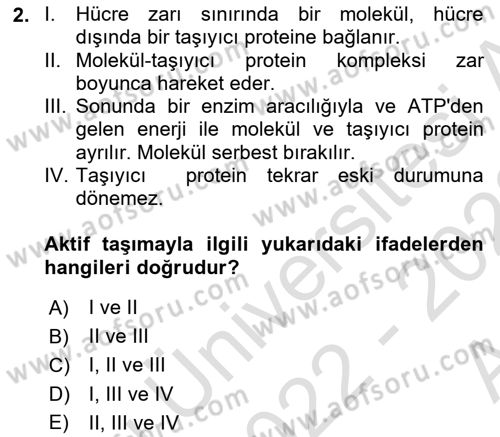 2. I. Hücre zarı sınırında bir molekül, hücre dışında bir taşıyıcı proteine bağlanır.
II. Molekül-taşıyıcı protein kompleksi zar boyunca hareket eder.
III. Sonunda bir enzim aracılığıyla ve ATP'den gelen enerji ile molekül ve taşıyıcı protein ayrılır. Molekül serbest bırakılır.
IV. Taşıyıcı protein tekrar eski durumuna dönemez.

Aktif taşımayla ilgili yukarıdaki ifadelerden hangileri doğrudur?

A) I ve II
B) II ve III
C) I, II ve III
D) I, III ve IV
E) II, III ve IV

www.aofsoru.com www.aofsoru.com www.aofsoru.com www.aofsoru.com www.aofsoru.com www.aofsoru.com Üniversitesi 2022 - 202